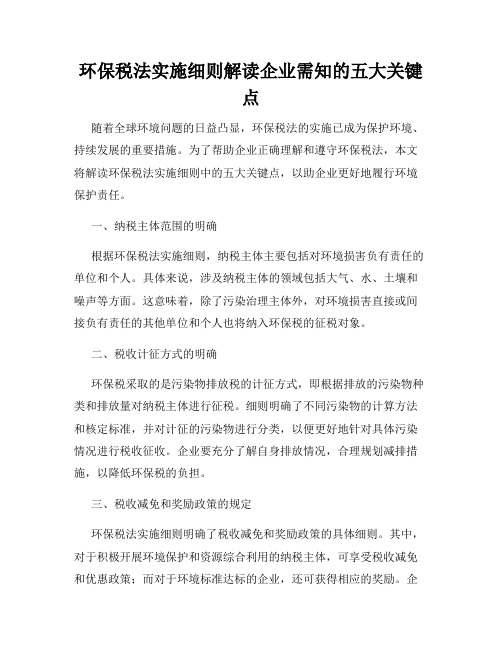 环保税法实施细则解读企业需知的五大关键点

随着全球环境问题的日益凸显，环保税法的实施已成为保护环境、持续发展的重要措施。为了帮助企业正确理解和遵守环保税法，本文将解读环保税法实施细则中的五大关键点，以助企业更好地履行环境保护责任。

一、纳税主体范围的明确

根据环保税法实施细则，纳税主体主要包括对环境损害负有责任的单位和个人。具体来说，涉及纳税主体的领域包括大气、水、土壤和噪声等方面。这意味着，除了污染治理主体外，对环境损害直接或间接负有责任的其他单位和个人也将纳入环保税的征税对象。

二、税收计征方式的明确

环保税采取的是污染物排放税的计征方式，即根据排放的污染物种类和排放量对纳税主体进行征税。细则明确了不同污染物的计算方法和核定标准，并对计征的污染物进行分类，以便更好地针对具体污染情况进行税收征收。企业要充分了解自身排放情况，合理规划减排措施，以降低环保税的负担。

三、税收减免和奖励政策的规定

环保税法实施细则明确了税收减免和奖励政策的具体细则。其中，对于积极开展环境保护和资源综合利用的纳税主体，可享受税收减免和优惠政策；而对于环境标准达标的企业，还可获得相应的奖励。企